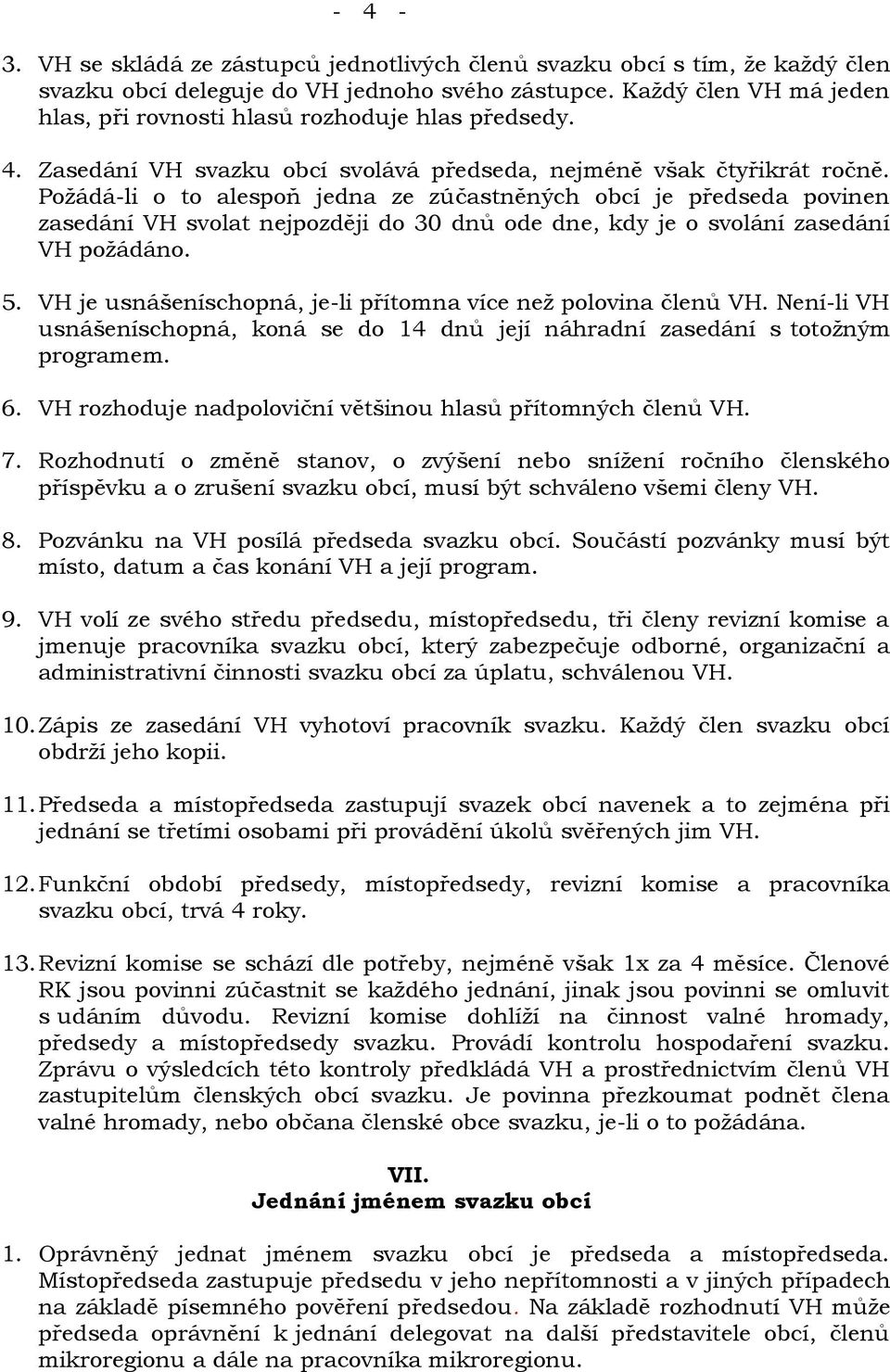 - 4 -

3. VH se skládá ze zástupců jednotlivých členů svazku obcí s tím, že každý člen svazku obcí deleguje do VH jednoho svého zástupce. Každý člen VH má jeden hlas, při rovnosti hlasů rozhoduje hlas předsedy.

4. Zasedání VH svazku obcí svolává předseda, nejméně však čtyřikrát ročně. Požádá-li o to alespoň jedna ze zúčastněných obcí je předseda povinen zasedání VH svolat nejpozději do 30 dnů ode dne, kdy je o svolání zasedání VH požádáno.

5. VH je usnášeníschopná, je-li přítomna více než polovina členů VH. Není-li VH usnášeníschopná, koná se do 14 dnů její náhradní zasedání s totožným programem.

6. VH rozhoduje nadpoloviční většinou hlasů přítomných členů VH.

7. Rozhodnutí o změně stanov, o zvýšení nebo snížení ročního členského příspěvku a o zrušení svazku obcí, musí být schváleno všemi členy VH.

8. Pozvánku na VH posílá předseda svazku obcí. Součástí pozvánky musí být místo, datum a čas konání VH a její program.

9. VH volí ze svého středu předsedu, místopředsedu, tři členy revizní komise a jmenuje pracovníka svazku obcí, který zabezpečuje odborné, organizační a administrativní činnosti svazku obcí za úplatu, schválenou VH.

10. Zápis ze zasedání VH vyhotoví pracovník svazku. Každý člen svazku obcí obdrží jeho kopii.

11. Předseda a místopředseda zastupují svazek obcí navenek a to zejména při jednání se třetími osobami při provádění úkolů svěřených jim VH.

12. Funkční období předsedy, místopředsedy, revizní komise a pracovníka svazku obcí, trvá 4 roky.

13. Revizní komise se schází dle potřeby, nejméně však 1x za 4 měsíce. Členové RK jsou povinni zúčastnit se každého jednání, jinak jsou povinni se omluvit s udáním důvodu. Revizní komise dohlíží na činnost valné hromady, předsedy a místopředsedy svazku. Provádí kontrolu hospodaření svazku. Zprávu o výsledcích této kontroly předkládá VH a prostřednictvím členů VH zastupitelům členských obcí svazku. Je povinna přezkoumat podnět člena valné hromady, nebo občana členské obce svazku, je-li o to požádána.

VII.
Jednání jménem svazku obcí

1. Oprávněný jednat jménem svazku obcí je předseda a místopředseda. Místopředseda zastupuje předsedu v jeho nepřítomnosti a v jiných případech na základě písemného pověření předsedou. Na základě rozhodnutí VH může předseda oprávnění k jednání delegovat na další představitele obcí, členů mikroregionu a dále na pracovníka mikroregionu.